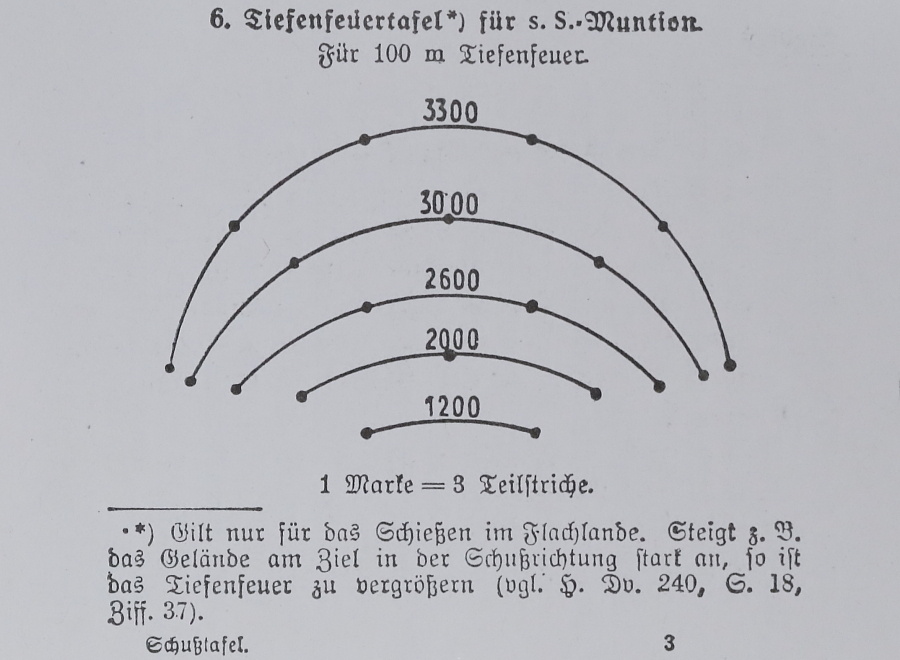 6. Tiefenfeuertafel*) für s. S.-Muntion.
Für 100 m Tiefenfeuer.

3300

3000

2600

2000

1200

1 Marke = 3 Teilstriche.

*) Gilt nur für das Schießen im Flachlande. Steigt z. B. das Gelände am Ziel in der Schußrichtung stark an, so ist das Tiefenfeuer zu vergrößern (vgl. H. Dv. 240, S. 18, Ziff. 37).

Schußtafel. 3